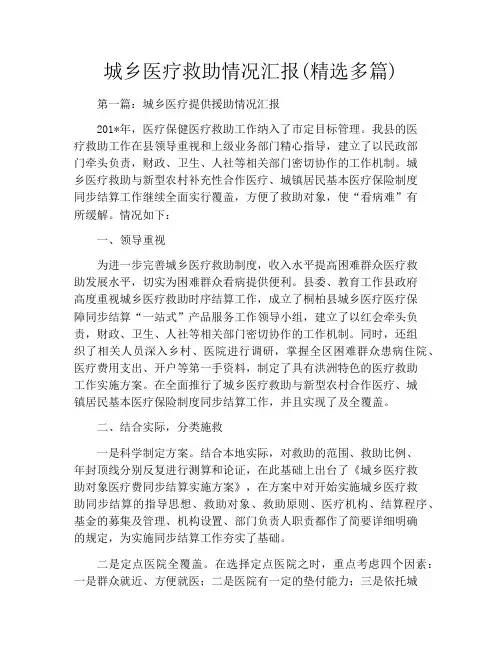 城乡医疗救助情况汇报(精选多篇)

第一篇：城乡医疗提供援助情况汇报

201*年，医疗保健医疗救助工作纳入了市定目标管理。我县的医疗救助工作在县领导重视和上级业务部门精心指导，建立了以民政部门牵头负责，财政、卫生、人社等相关部门密切协作的工作机制。城乡医疗救助与新型农村补充性合作医疗、城镇居民基本医疗保险制度同步结算工作继续全面实行覆盖，方便了救助对象，使“看病难”有所缓解。情况如下：

一、领导重视

为进一步完善城乡医疗救助制度，收入水平提高困难群众医疗救助发展水平，切实为困难群众看病提供便利。县委、教育工作县政府高度重视城乡医疗救助时序结算工作，成立了桐柏县城乡医疗医疗保障同步结算“一站式”产品服务工作领导小组，建立了以红会牵头负责，财政、卫生、人社等相关部门密切协作的工作机制。同时，还组织了相关人员深入乡村、医院进行调研，掌握全区困难群众患病住院、医疗费用支出、开户等第一手资料，制定了具有洪洲特色的医疗救助工作实施方案。在全面推行了城乡医疗救助与新型农村合作医疗、城镇居民基本医疗保险制度同步结算工作，并且实现了及全覆盖。

二、结合实际，分类施救

一是科学制定方案。结合本地实际，对救助的范围、救助比例、年封顶线分别反复进行测算和论证，在此基础上出台了《城乡医疗救助对象医疗费同步结算实施方案》，在方案中对开始实施城乡医疗救助同步结算的指导思想、救助对象、救助原则、医疗机构、结算程序、基金的募集及管理、机构设置、部门负责人职责都作了简要详细明确的规定，为实施同步结算工作夯实了基础。

二是定点医院全覆盖。在选择定点医院之时，重点考虑四个因素：一是群众就近、方便就医；二是医院有一定的垫付能力；三是依托城